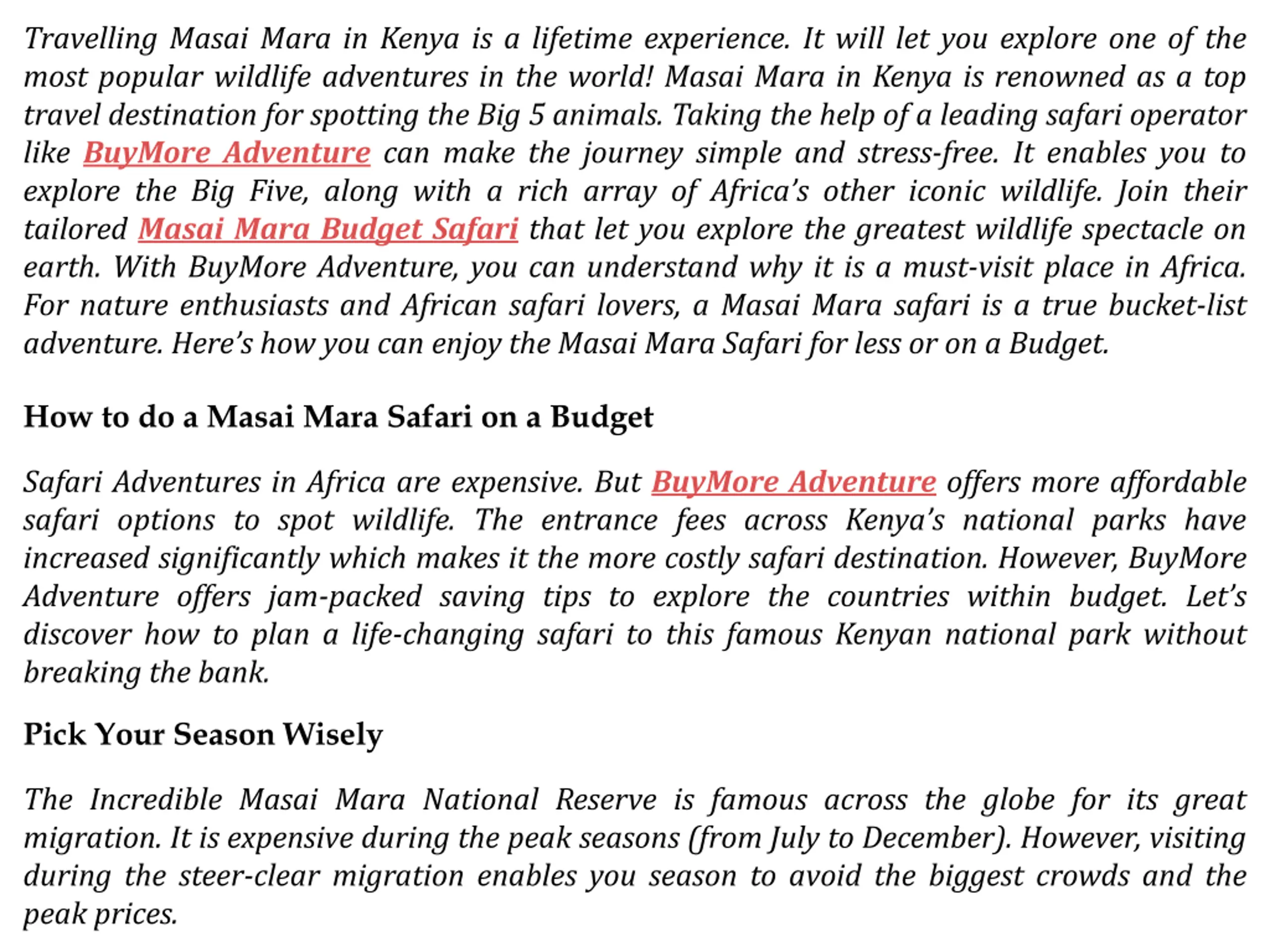 Travelling Masai Mara in Kenya is a lifetime experience. It will let you explore one of the most popular wildlife adventures in the world! Masai Mara in Kenya is renowned as a top travel destination for spotting the Big 5 animals. Taking the help of a leading safari operator like BuyMore Adventure can make the journey simple and stress-free. It enables you to explore the Big Five, along with a rich array of Africa's other iconic wildlife. Join their tailored Masai Mara Budget Safari that let you explore the greatest wildlife spectacle on earth. With BuyMore Adventure, you can understand why it is a must-visit place in Africa. For nature enthusiasts and African safari lovers, a Masai Mara safari is a true bucket-list adventure. Here's how you can enjoy the Masai Mara Safari for less or on a Budget.

How to do a Masai Mara Safari on a Budget

Safari Adventures in Africa are expensive. But BuyMore Adventure offers more affordable safari options to spot wildlife. The entrance fees across Kenya's national parks have increased significantly which makes it the more costly safari destination. However, BuyMore Adventure offers jam-packed saving tips to explore the countries within budget. Let's discover how to plan a life-changing safari to this famous Kenyan national park without breaking the bank.

Pick Your Season Wisely

The Incredible Masai Mara National Reserve is famous across the globe for its great migration. It is expensive during the peak seasons (from July to December). However, visiting during the steer-clear migration enables you season to avoid the biggest crowds and the peak prices.